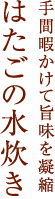 手間暇かけて旨味を凝縮
はたごの水炊き